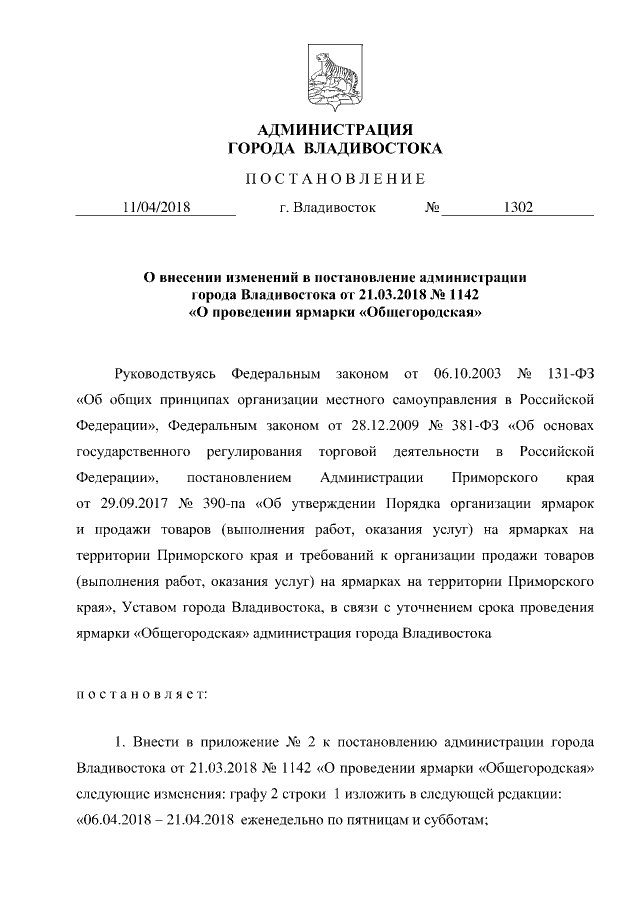 АДМИНИСТРАЦИЯ
ГОРОДА ВЛАДИВОСТОКА

ПОСТАНОВЛЕНИЕ

11/04/2018 г. Владивосток № 1302

О внесении изменений в постановление администрации города Владивостока от 21.03.2018 № 1142 «О проведении ярмарки «Общегородская»

Руководствуясь Федеральным законом от 06.10.2003 № 131-ФЗ «Об общих принципах организации местного самоуправления в Российской Федерации», Федеральным законом от 28.12.2009 № 381-ФЗ «Об основах государственного регулирования торговой деятельности в Российской Федерации», постановлением Администрации Приморского края от 29.09.2017 № 390-па «Об утверждении Порядка организации ярмарок и продажи товаров (выполнения работ, оказания услуг) на ярмарках на территории Приморского края и требований к организации продажи товаров (выполнения работ, оказания услуг) на ярмарках на территории Приморского края», Уставом города Владивостока, в связи с уточнением срока проведения ярмарки «Общегородская» администрация города Владивостока

постановляет:

1. Внести в приложение № 2 к постановлению администрации города Владивостока от 21.03.2018 № 1142 «О проведении ярмарки «Общегородская» следующие изменения: графу 2 строки 1 изложить в следующей редакции: «06.04.2018 – 21.04.2018 еженедельно по пятницам и субботам;